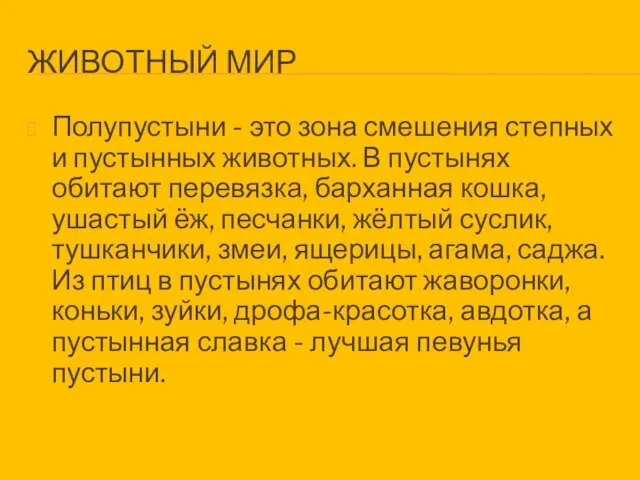 ЖИВОТНЫЙ МИР

Полупустыни - это зона смешения степных и пустынных животных. В пустынях обитают перевязка, барханная кошка, ушастый ёж, песчанки, жёлтый суслик, тушканчики, змеи, ящерицы, агама, саджа. Из птиц в пустынях обитают жаворонки, коньки, зуйки, дрофа-красотка, авдотка, а пустынная славка - лучшая певунья пустыни.